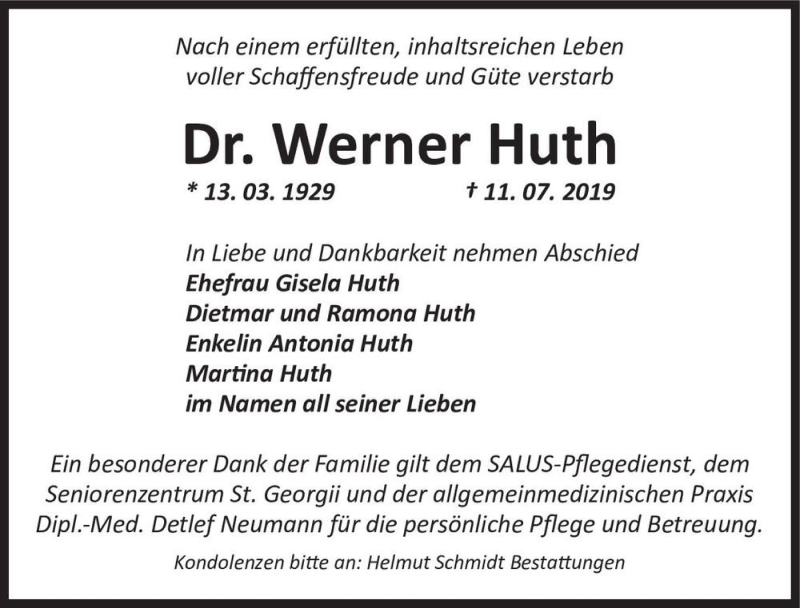 Nach einem erfüllten, inhaltsreichen Leben
voller Schaffensfreude und Güte verstarb

Dr. Werner Huth

* 13. 03. 1929 † 11. 07. 2019

In Liebe und Dankbarkeit nehmen Abschied
Ehefrau Gisela Huth
Dietmar und Ramona Huth
Enkelin Antonia Huth
Martina Huth
im Namen all seiner Lieben

Ein besonderer Dank der Familie gilt dem SALUS-Pflegedienst, dem Seniorenzentrum St. Georgii und der allgemeinmedizinischen Praxis Dipl.-Med. Detlef Neumann für die persönliche Pflege und Betreuung.

Kondolenzen bitte an: Helmut Schmidt Bestattungen